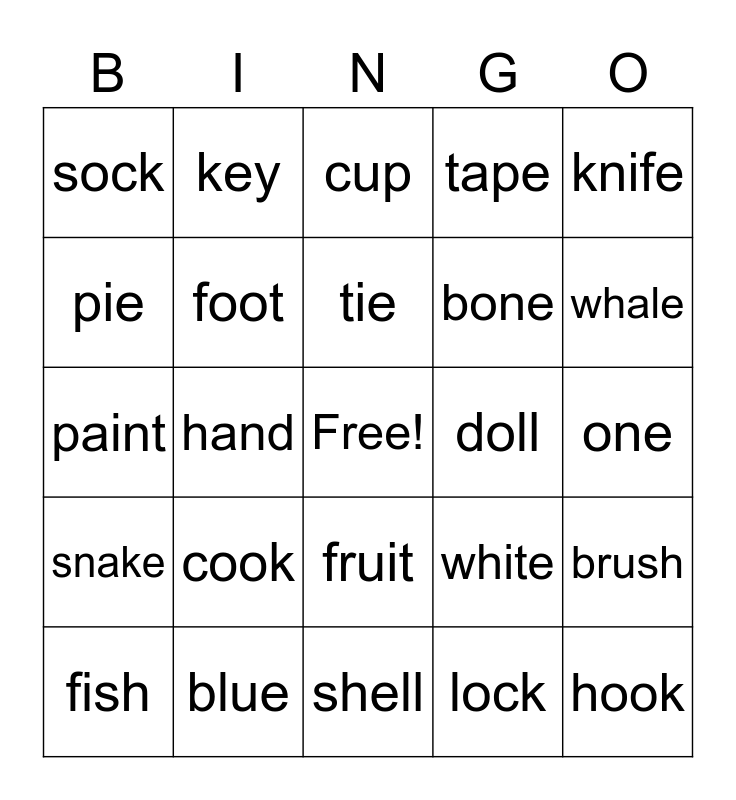 | B | I | N | G | O |
|---|---|---|---|---|
| sock | key | cup | tape | knife |
| pie | foot | tie | bone | whale |
| paint | hand | Free! | doll | one |
| snake | cook | fruit | white | brush |
| fish | blue | shell | lock | hook |